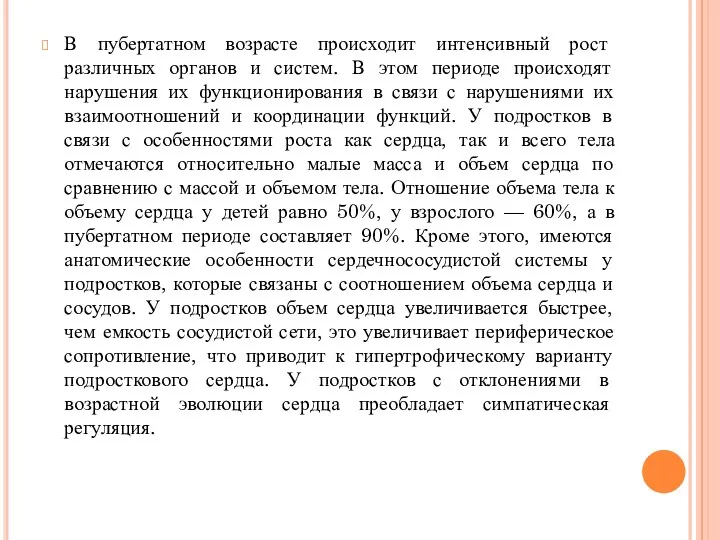 В пубертатном возрасте происходит интенсивный рост различных органов и систем. В этом периоде происходят нарушения их функционирования в связи с нарушениями их взаимоотношений и координации функций. У подростков в связи с особенностями роста как сердца, так и всего тела отмечаются относительно малые масса и объем сердца по сравнению с массой и объемом тела. Отношение объема тела к объему сердца у детей равно 50%, у взрослого — 60%, а в пубертатном периоде составляет 90%. Кроме этого, имеются анатомические особенности сердечнососудистой системы у подростков, которые связаны с соотношением объема сердца и сосудов. У подростков объем сердца увеличивается быстрее, чем емкость сосудистой сети, это увеличивает периферическое сопротивление, что приводит к гипертрофическому варианту подросткового сердца. У подростков с отклонениями в возрастной эволюции сердца преобладает симпатическая регуляция.